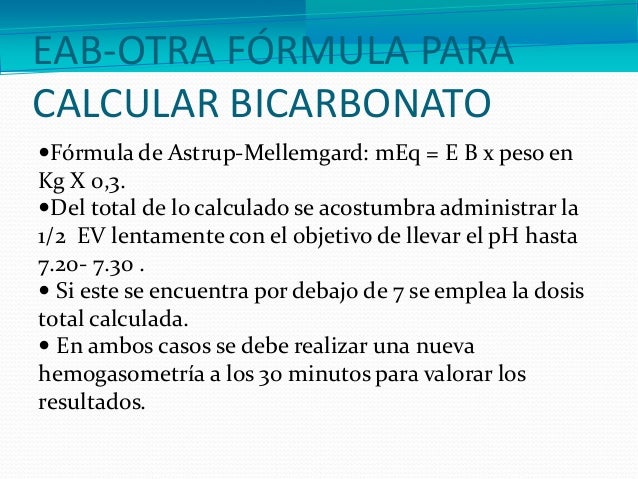 EAB-OTRA FÓRMULA PARA CALCULAR BICARBONATO

•Fórmula de Astrup-Mellemgard: mEq = E B x peso en Kg X 0,3.
•Del total de lo calculado se acostumbra administrar la 1/2 EV lentamente con el objetivo de llevar el pH hasta 7.20- 7.30 .
• Si este se encuentra por debajo de 7 se emplea la dosis total calculada.
• En ambos casos se debe realizar una nueva hemogasometría a los 30 minutos para valorar los resultados.